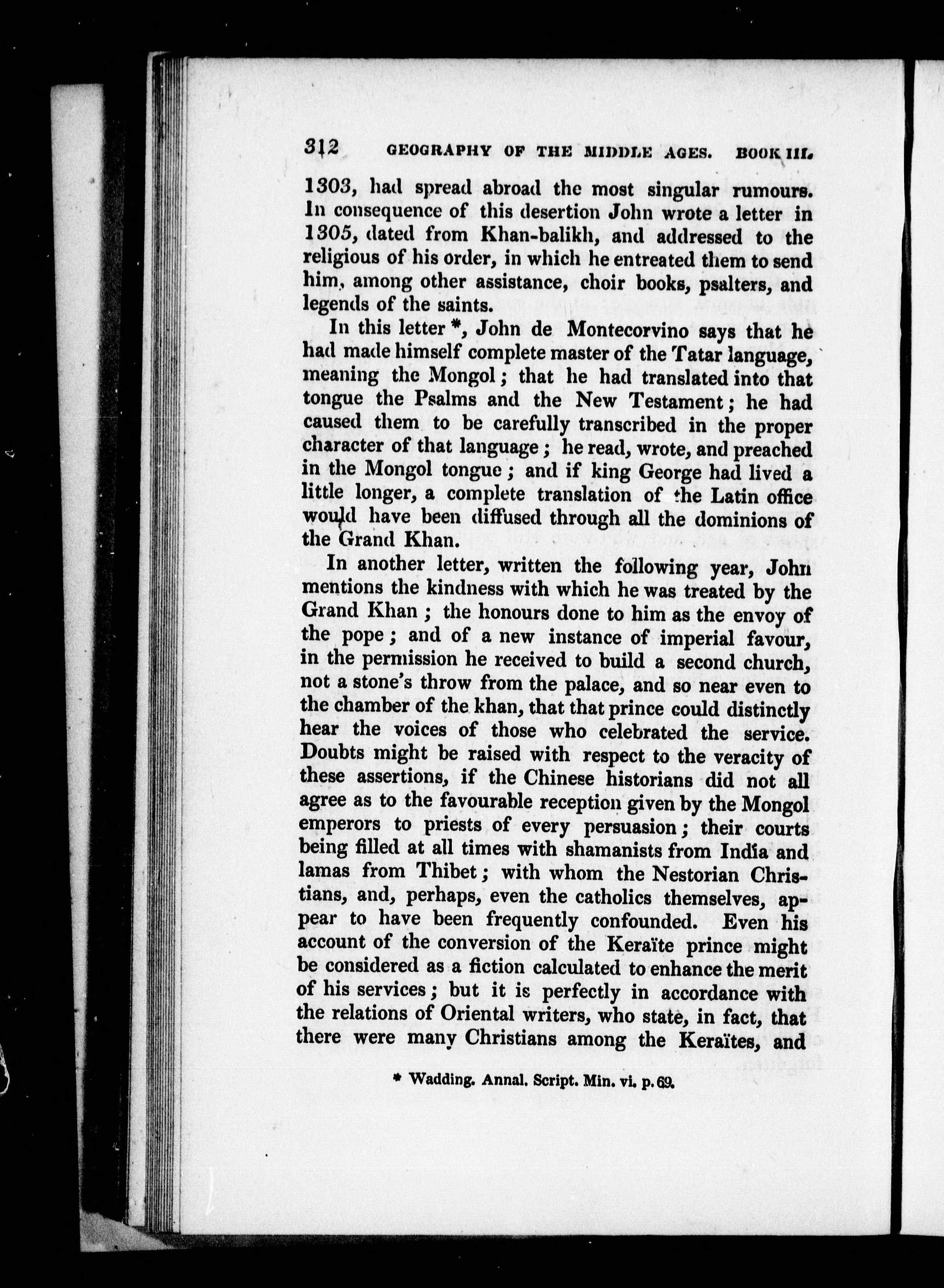 312 GEOGRAPHY OF THE MIDDLE AGES. BOOK III.

1303, had spread abroad the most singular rumours. In consequence of this desertion John wrote a letter in 1305, dated from Khan-balikh, and addressed to the religious of his order, in which he entreated them to send him, among other assistance, choir books, psalters, and legends of the saints.

In this letter *, John de Montecorvino says that he had made himself complete master of the Tatar language, meaning the Mongol; that he had translated into that tongue the Psalms and the New Testament; he had caused them to be carefully transcribed in the proper character of that language; he read, wrote, and preached in the Mongol tongue; and if king George had lived a little longer, a complete translation of the Latin office would have been diffused through all the dominions of the Grand Khan.

In another letter, written the following year, John mentions the kindness with which he was treated by the Grand Khan; the honours done to him as the envoy of the pope; and of a new instance of imperial favour, in the permission he received to build a second church, not a stone's throw from the palace, and so near even to the chamber of the khan, that that prince could distinctly hear the voices of those who celebrated the service. Doubts might be raised with respect to the veracity of these assertions, if the Chinese historians did not all agree as to the favourable reception given by the Mongol emperors to priests of every persuasion; their courts being filled at all times with shamanists from India and lamas from Thibet; with whom the Nestorian Christians, and, perhaps, even the catholics themselves, appear to have been frequently confounded. Even his account of the conversion of the Keraïte prince might be considered as a fiction calculated to enhance the merit of his services; but it is perfectly in accordance with the relations of Oriental writers, who state, in fact, that there were many Christians among the Keraïtes, and

* Wadding. Annal. Script. Min. vi. p. 69.